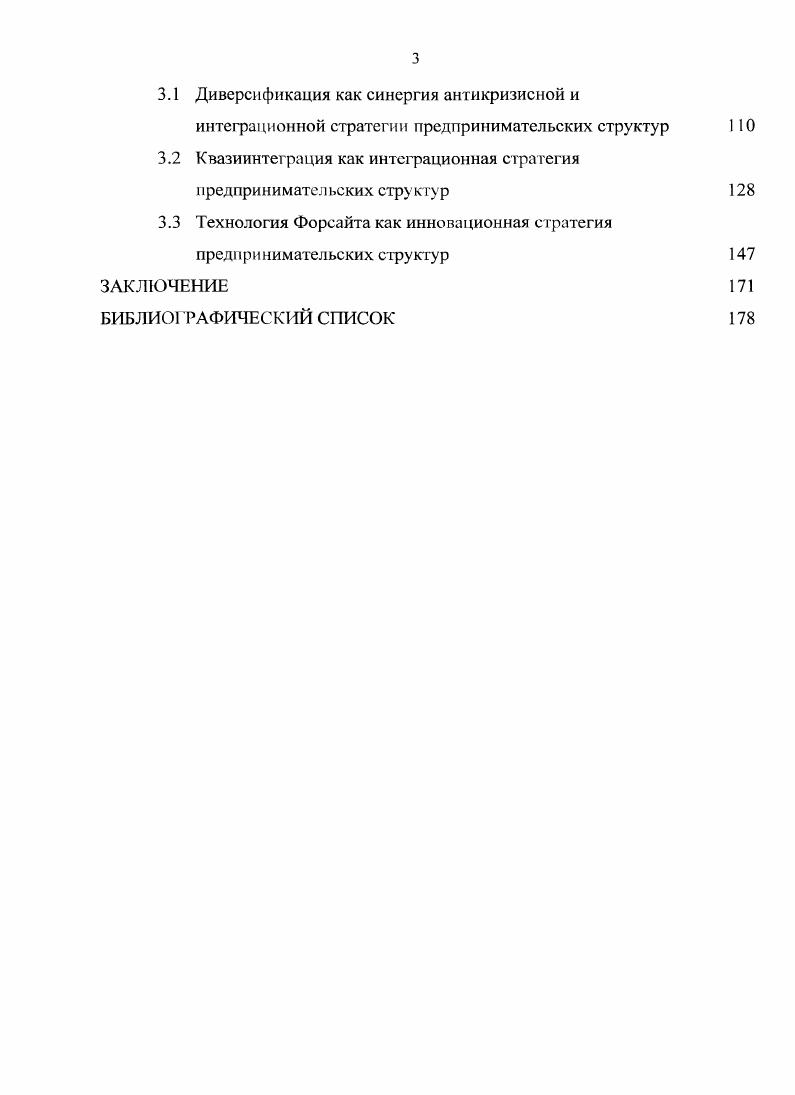 3

3.1 Диверсификация как синергия антикризисной и интеграционной стратегии предпринимательских структур 110

3.2 Квазиинтеграция как интеграционная стратегия предпринимательских структур 128

3.3 Технология Форсайта как инновационная стратегия предпринимательских структур 147

ЗАКЛЮЧЕНИЕ 171

БИБЛИОГРАФИЧЕСКИЙ СПИСОК 178